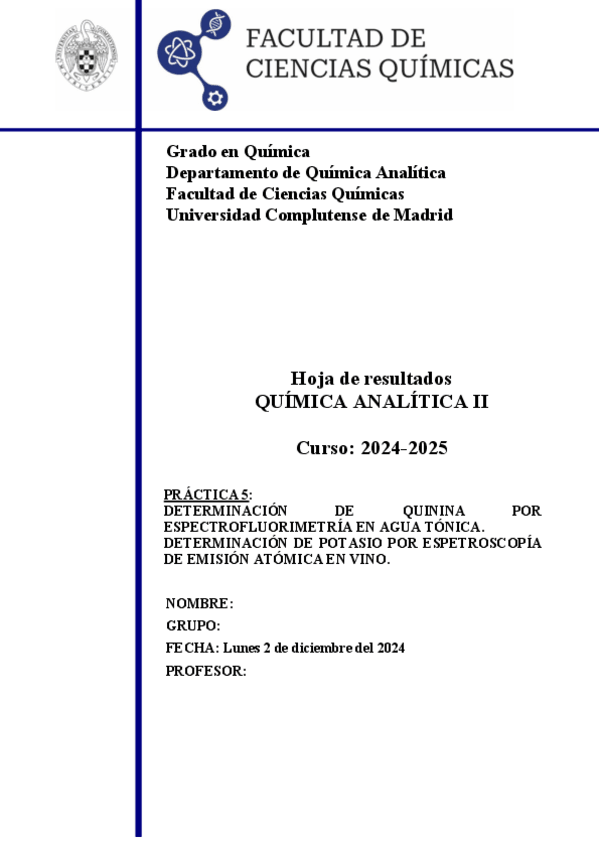 FACULTAD DE
CIENCIAS QUÍMICAS

Grado en Química
Departamento de Química Analítica
Facultad de Ciencias Químicas
Universidad Complutense de Madrid

Hoja de resultados
QUÍMICA ANALÍTICA II

Curso: 2024-2025

PRÁCTICA 5:
DETERMINACIÓN DE QUININA POR ESPECTROFLUORIMETRÍA EN AGUA TÓNICA.
DETERMINACIÓN DE POTASIO POR ESPETROSCOPÍA DE EMISIÓN ATÓMICA EN VINO.

NOMBRE:
GRUPO:
FECHA: Lunes 2 de diciembre del 2024
PROFESOR: